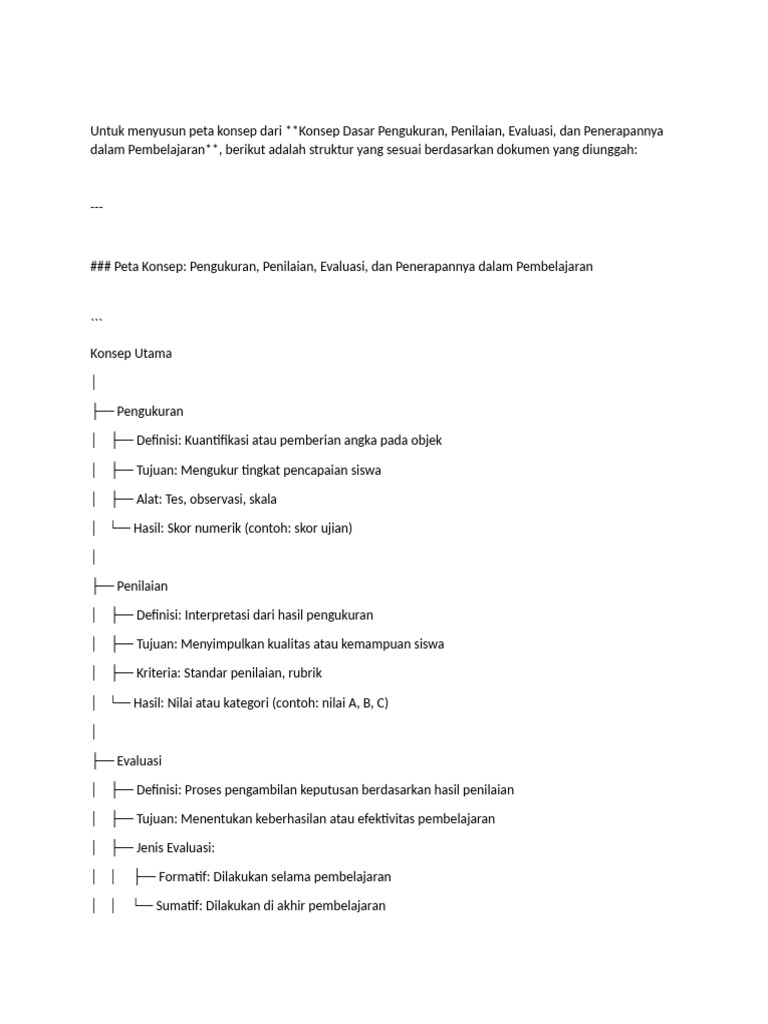 Untuk menyusun peta konsep dari **Konsep Dasar Pengukuran, Penilaian, Evaluasi, dan Penerapannya dalam Pembelajaran**, berikut adalah struktur yang sesuai berdasarkan dokumen yang diunggah:

---

### Peta Konsep: Pengukuran, Penilaian, Evaluasi, dan Penerapannya dalam Pembelajaran

```

Konsep Utama

│

├── Pengukuran

│ ├── Definisi: Kuantifikasi atau pemberian angka pada objek

│ ├── Tujuan: Mengukur tingkat pencapaian siswa

│ ├── Alat: Tes, observasi, skala

│ └── Hasil: Skor numerik (contoh: skor ujian)

│

├── Penilaian

│ ├── Definisi: Interpretasi dari hasil pengukuran

│ ├── Tujuan: Menyimpulkan kualitas atau kemampuan siswa

│ ├── Kriteria: Standar penilaian, rubrik

│ └── Hasil: Nilai atau kategori (contoh: nilai A, B, C)

│

├── Evaluasi

│ ├── Definisi: Proses pengambilan keputusan berdasarkan hasil penilaian

│ ├── Tujuan: Menentukan keberhasilan atau efektivitas pembelajaran

│ ├── Jenis Evaluasi:

│ │ ├── Formatif: Dilakukan selama pembelajaran

│ │ └── Sumatif: Dilakukan di akhir pembelajaran